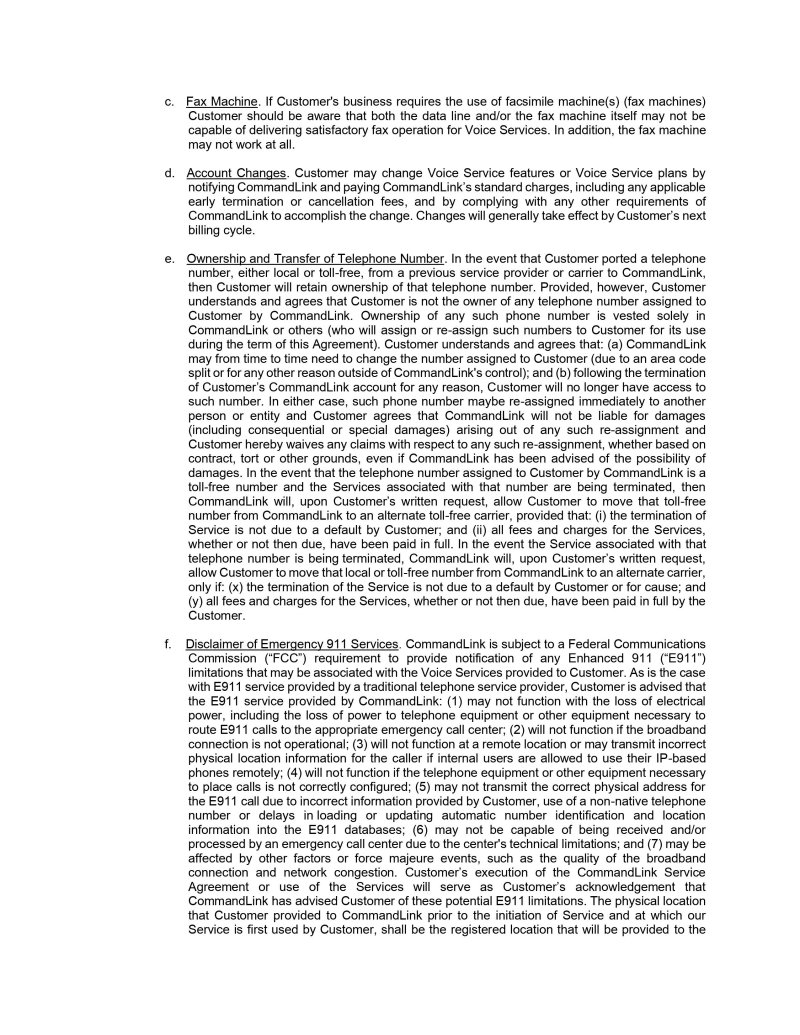 c. Fax Machine. If Customer's business requires the use of facsimile machine(s) (fax machines) Customer should be aware that both the data line and/or the fax machine itself may not be capable of delivering satisfactory fax operation for Voice Services. In addition, the fax machine may not work at all.

d. Account Changes. Customer may change Voice Service features or Voice Service plans by notifying CommandLink and paying CommandLink's standard charges, including any applicable early termination or cancellation fees, and by complying with any other requirements of CommandLink to accomplish the change. Changes will generally take effect by Customer's next billing cycle.

e. Ownership and Transfer of Telephone Number. In the event that Customer ported a telephone number, either local or toll-free, from a previous service provider or carrier to CommandLink, then Customer will retain ownership of that telephone number. Provided, however, Customer understands and agrees that Customer is not the owner of any telephone number assigned to Customer by CommandLink. Ownership of any such phone number is vested solely in CommandLink or others (who will assign or re-assign such numbers to Customer for its use during the term of this Agreement). Customer understands and agrees that: (a) CommandLink may from time to time need to change the number assigned to Customer (due to an area code split or for any other reason outside of CommandLink's control); and (b) following the termination of Customer's CommandLink account for any reason, Customer will no longer have access to such number. In either case, such phone number maybe re-assigned immediately to another person or entity and Customer agrees that CommandLink will not be liable for damages (including consequential or special damages) arising out of any such re-assignment and Customer hereby waives any claims with respect to any such re-assignment, whether based on contract, tort or other grounds, even if CommandLink has been advised of the possibility of damages. In the event that the telephone number assigned to Customer by CommandLink is a toll-free number and the Services associated with that number are being terminated, then CommandLink will, upon Customer's written request, allow Customer to move that toll-free number from CommandLink to an alternate toll-free carrier, provided that: (i) the termination of Service is not due to a default by Customer; and (ii) all fees and charges for the Services, whether or not then due, have been paid in full. In the event the Service associated with that telephone number is being terminated, CommandLink will, upon Customer's written request, allow Customer to move that local or toll-free number from CommandLink to an alternate carrier, only if: (x) the termination of the Service is not due to a default by Customer or for cause; and (y) all fees and charges for the Services, whether or not then due, have been paid in full by the Customer.

f. Disclaimer of Emergency 911 Services. CommandLink is subject to a Federal Communications Commission ("FCC") requirement to provide notification of any Enhanced 911 ("E911") limitations that may be associated with the Voice Services provided to Customer. As is the case with E911 service provided by a traditional telephone service provider, Customer is advised that the E911 service provided by CommandLink: (1) may not function with the loss of electrical power, including the loss of power to telephone equipment or other equipment necessary to route E911 calls to the appropriate emergency call center; (2) will not function if the broadband connection is not operational; (3) will not function at a remote location or may transmit incorrect physical location information for the caller if internal users are allowed to use their IP-based phones remotely; (4) will not function if the telephone equipment or other equipment necessary to place calls is not correctly configured; (5) may not transmit the correct physical address for the E911 call due to incorrect information provided by Customer, use of a non-native telephone number or delays in loading or updating automatic number identification and location information into the E911 databases; (6) may not be capable of being received and/or processed by an emergency call center due to the center's technical limitations; and (7) may be affected by other factors or force majeure events, such as the quality of the broadband connection and network congestion. Customer's execution of the CommandLink Service Agreement or use of the Services will serve as Customer's acknowledgement that CommandLink has advised Customer of these potential E911 limitations. The physical location that Customer provided to CommandLink prior to the initiation of Service and at which our Service is first used by Customer, shall be the registered location that will be provided to the